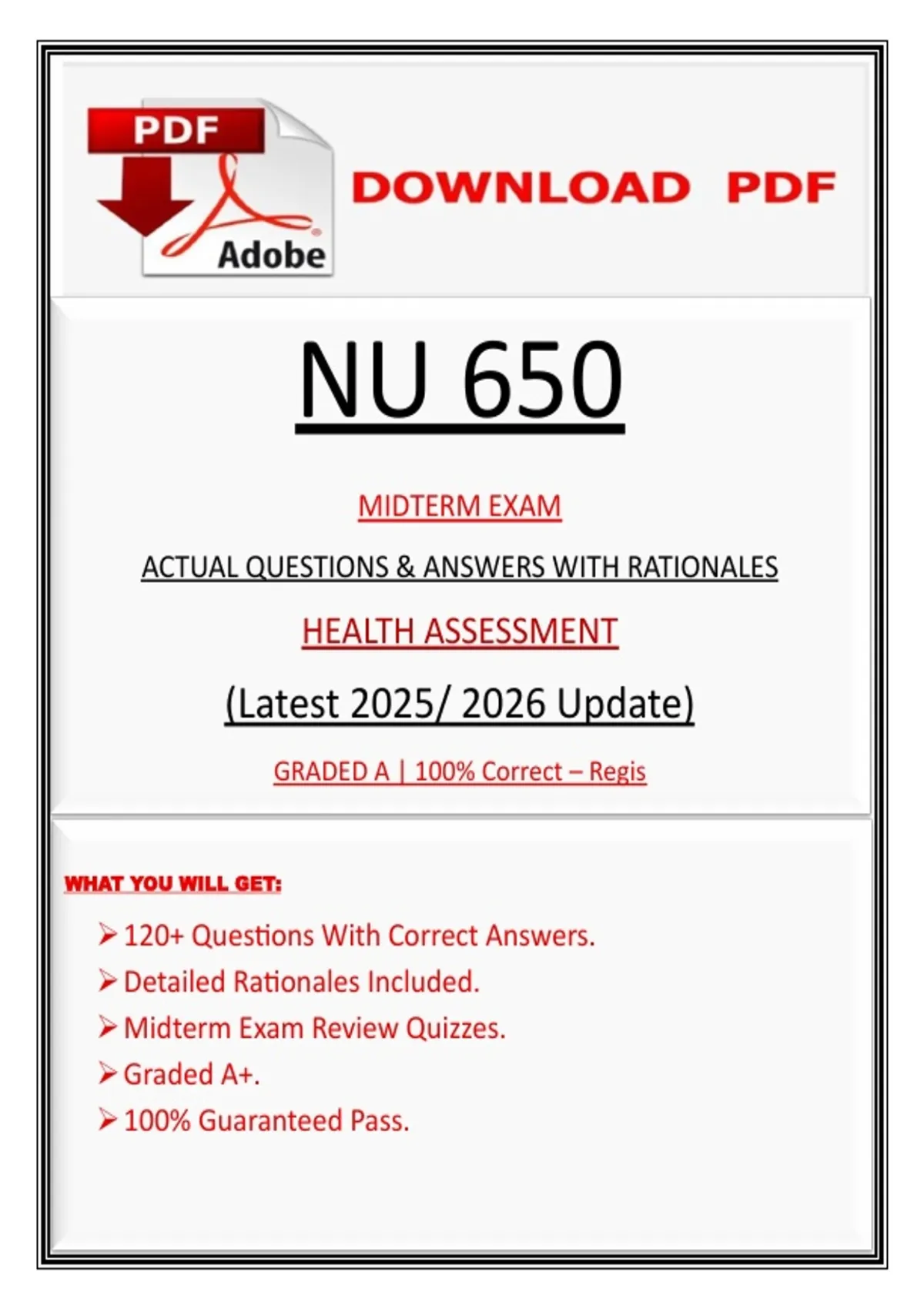 PDF

Adobe

DOWNLOAD PDF

NU 650

MIDTERM EXAM

ACTUAL QUESTIONS & ANSWERS WITH RATIONALES

HEALTH ASSESSMENT

(Latest 2025/ 2026 Update)

GRADED A | 100% Correct – Regis

WHAT YOU WILL GET:

➢ 120+ Questions With Correct Answers.
➢ Detailed Rationales Included.
➢ Midterm Exam Review Quizzes.
➢ Graded A+.
➢ 100% Guaranteed Pass.